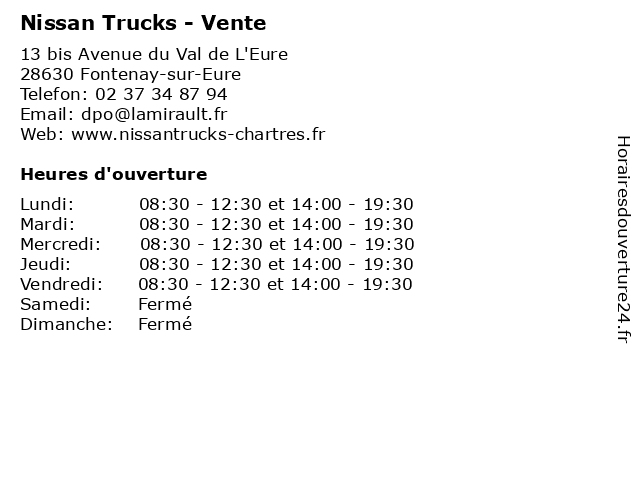 Nissan Trucks - Vente

13 bis Avenue du Val de L'Eure
28630 Fontenay-sur-Eure
Telefon: 02 37 34 87 94
Email: dpo@lamirault.fr
Web: www.nissantrucks-chartres.fr

Heures d'ouverture

| | |
|---|---|
| Lundi: | 08:30 - 12:30 et 14:00 - 19:30 |
| Mardi: | 08:30 - 12:30 et 14:00 - 19:30 |
| Mercredi: | 08:30 - 12:30 et 14:00 - 19:30 |
| Jeudi: | 08:30 - 12:30 et 14:00 - 19:30 |
| Vendredi: | 08:30 - 12:30 et 14:00 - 19:30 |
| Samedi: | Fermé |
| Dimanche: | Fermé |

Horairesdouverture24.fr